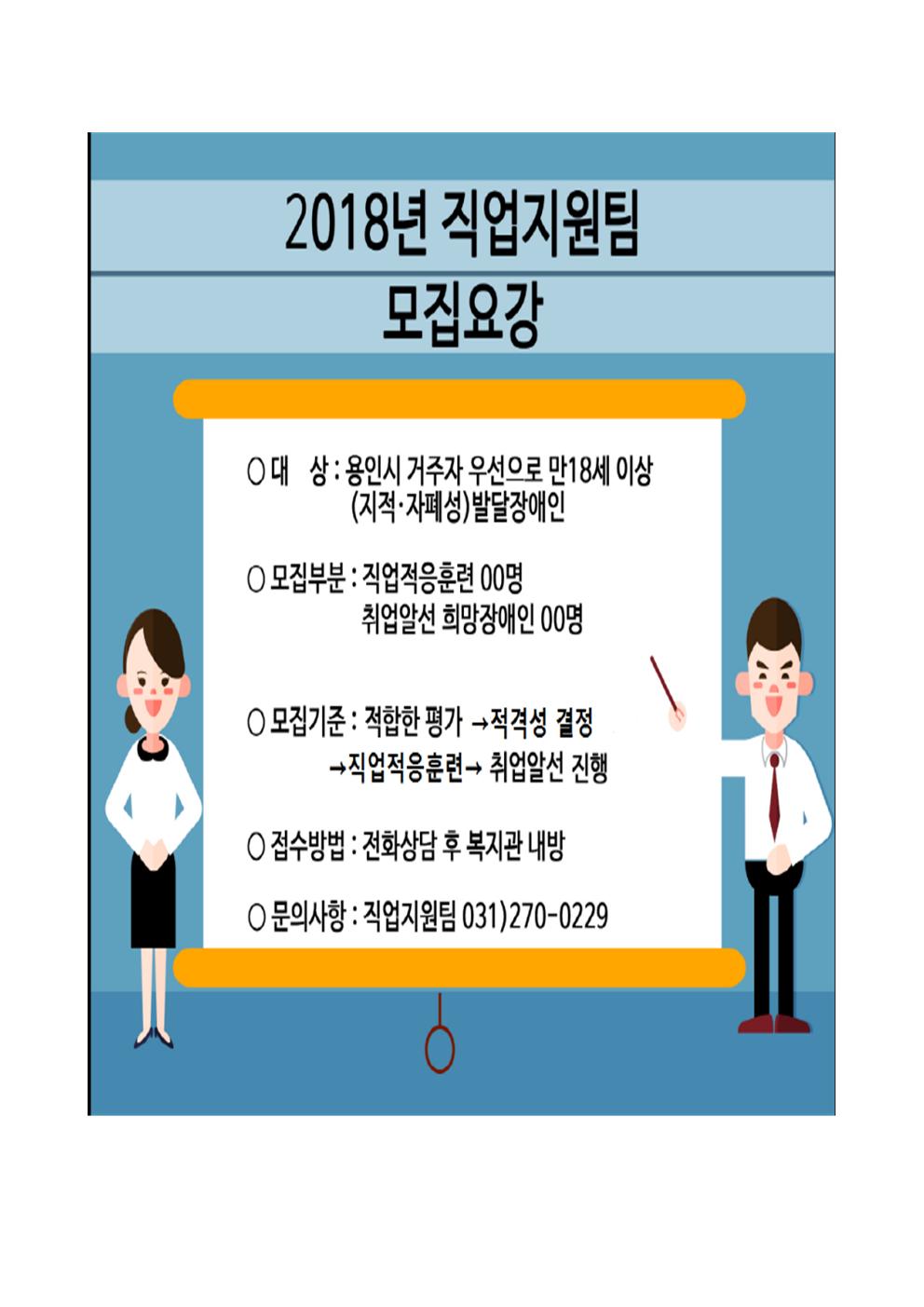 2018년 직업지원팀
모집요강

○ 대 상 : 용인시 거주자 우선으로 만18세 이상
(지적·자폐성)발달장애인

○ 모집부분 : 직업적응훈련 00명
취업알선 희망장애인 00명

○ 모집기준 : 적합한 평가 →적격성 결정
→직업적응훈련→ 취업알선 진행

○ 접수방법 : 전화상담 후 복지관 내방

○ 문의사항 : 직업지원팀 031)270-0229